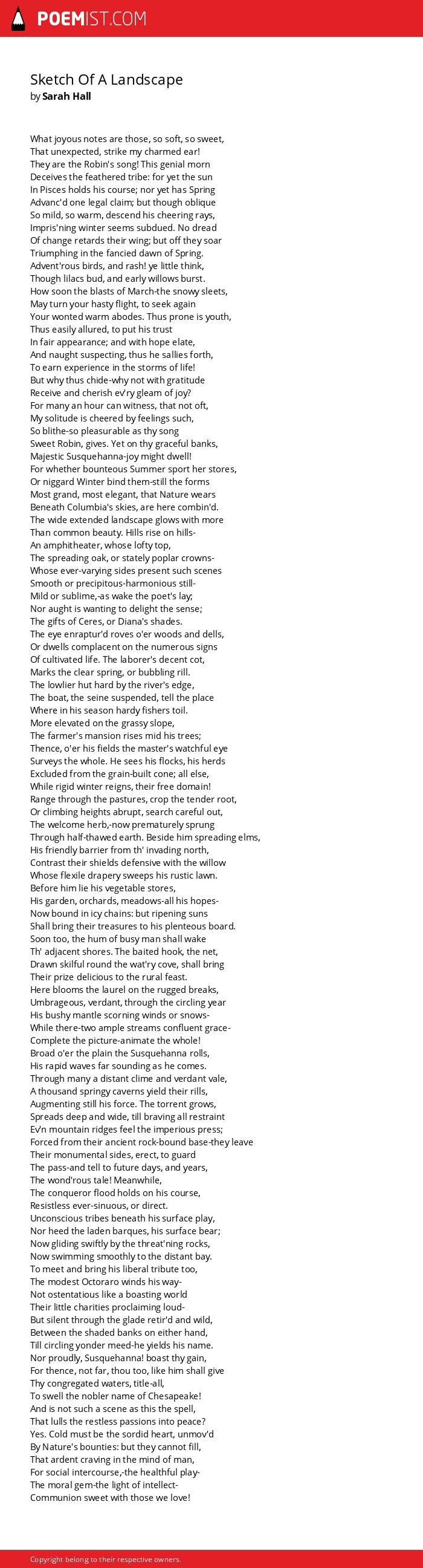 POEMIST.COM

Sketch Of A Landscape
by Sarah Hall

What joyous notes are those, so soft, so sweet,
That unexpected, strike my charmed ear!
They are the Robin's song! This genial morn
Deceives the feathered tribe: for yet the sun
In Pisces holds his course; nor yet has Spring
Advanc'd one legal claim; but though oblique
So mild, so warm, descend his cheering rays,
Impris'ning winter seems subdued. No dread
Of change retards their wing; but off they soar
Triumphing in the fancied dawn of Spring.
Advent'rous birds, and rash! ye little think,
Though lilacs bud, and early willows burst.
How soon the blasts of March-the snowy sleets,
May turn your hasty flight, to seek again
Your wonted warm abodes. Thus prone is youth,
Thus easily allured, to put his trust
In fair appearance; and with hope elate,
And naught suspecting, thus he sallies forth,
To earn experience in the storms of life!
But why thus chide-why not with gratitude
Receive and cherish ev'ry gleam of joy?
For many an hour can witness, that not oft,
My solitude is cheered by feelings such,
So blithe-so pleasurable as thy song
Sweet Robin, gives. Yet on thy graceful banks,
Majestic Susquehanna-joy might dwell!
For whether bounteous Summer sport her stores,
Or niggard Winter bind them-still the forms
Most grand, most elegant, that Nature wears
Beneath Columbia's skies, are here combin'd.
The wide extended landscape glows with more
Than common beauty. Hills rise on hills-
An amphitheater, whose lofty top,
The spreading oak, or stately poplar crowns-
Whose ever-varying sides present such scenes
Smooth or precipitous-harmonious still-
Mild or sublime,-as wake the poet's lay;
Nor aught is wanting to delight the sense;
The gifts of Ceres, or Diana's shades.
The eye enraptur'd roves o'er woods and dells,
Or dwells complacent on the numerous signs
Of cultivated life. The laborer's decent cot,
Marks the clear spring, or bubbling rill.
The lowlier hut hard by the river's edge,
The boat, the seine suspended, tell the place
Where in his season hardy fishers toil.
More elevated on the grassy slope,
The farmer's mansion rises mid his trees;
Thence, o'er his fields the master's watchful eye
Surveys the whole. He sees his flocks, his herds
Excluded from the grain-built cone; all else,
While rigid winter reigns, their free domain!
Range through the pastures, crop the tender root,
Or climbing heights abrupt, search careful out,
The welcome herb,-now prematurely sprung
Through half-thawed earth. Beside him spreading elms,
His friendly barrier from th' invading north,
Contrast their shields defensive with the willow
Whose flexile drapery sweeps his rustic lawn.
Before him lie his vegetable stores,
His garden, orchards, meadows-all his hopes-
Now bound in icy chains: but ripening suns
Shall bring their treasures to his plenteous board.
Soon too, the hum of busy man shall wake
Th' adjacent shores. The baited hook, the net,
Drawn skilful round the wat'ry cove, shall bring
Their prize delicious to the rural feast.
Here blooms the laurel on the rugged breaks,
Umbrageous, verdant, through the circling year
His bushy mantle scorning winds or snows-
While there-two ample streams confluent grace-
Complete the picture-animate the whole!
Broad o'er the plain the Susquehanna rolls,
His rapid waves far sounding as he comes.
Through many a distant clime and verdant vale,
A thousand springy caverns yield their rills,
Augmenting still his force. The torrent grows,
Spreads deep and wide, till braving all restraint
Ev'n mountain ridges feel the imperious press;
Forced from their ancient rock-bound base-they leave
Their monumental sides, erect, to guard
The pass-and tell to future days, and years,
The wond'rous tale! Meanwhile,
The conqueror flood holds on his course,
Resistless ever-sinuous, or direct.
Unconscious tribes beneath his surface play,
Nor heed the laden barques, his surface bear;
Now gliding swiftly by the threat'ning rocks,
Now swimming smoothly to the distant bay.
To meet and bring his liberal tribute too,
The modest Octoraro winds his way-
Not ostentatious like a boasting world
Their little charities proclaiming loud-
But silent through the glade retir'd and wild,
Between the shaded banks on either hand,
Till circling yonder meed-he yields his name.
Nor proudly, Susquehanna! boast thy gain,
For thence, not far, thou too, like him shall give
Thy congregated waters, title-all,
To swell the nobler name of Chesapeake!
And is not such a scene as this the spell,
That lulls the restless passions into peace?
Yes. Cold must be the sordid heart, unmov'd
By Nature's bounties: but they cannot fill,
That ardent craving in the mind of man,
For social intercourse,-the healthful play-
The moral gem-the light of intellect-
Communion sweet with those we love!

Copyright belong to their respective owners.